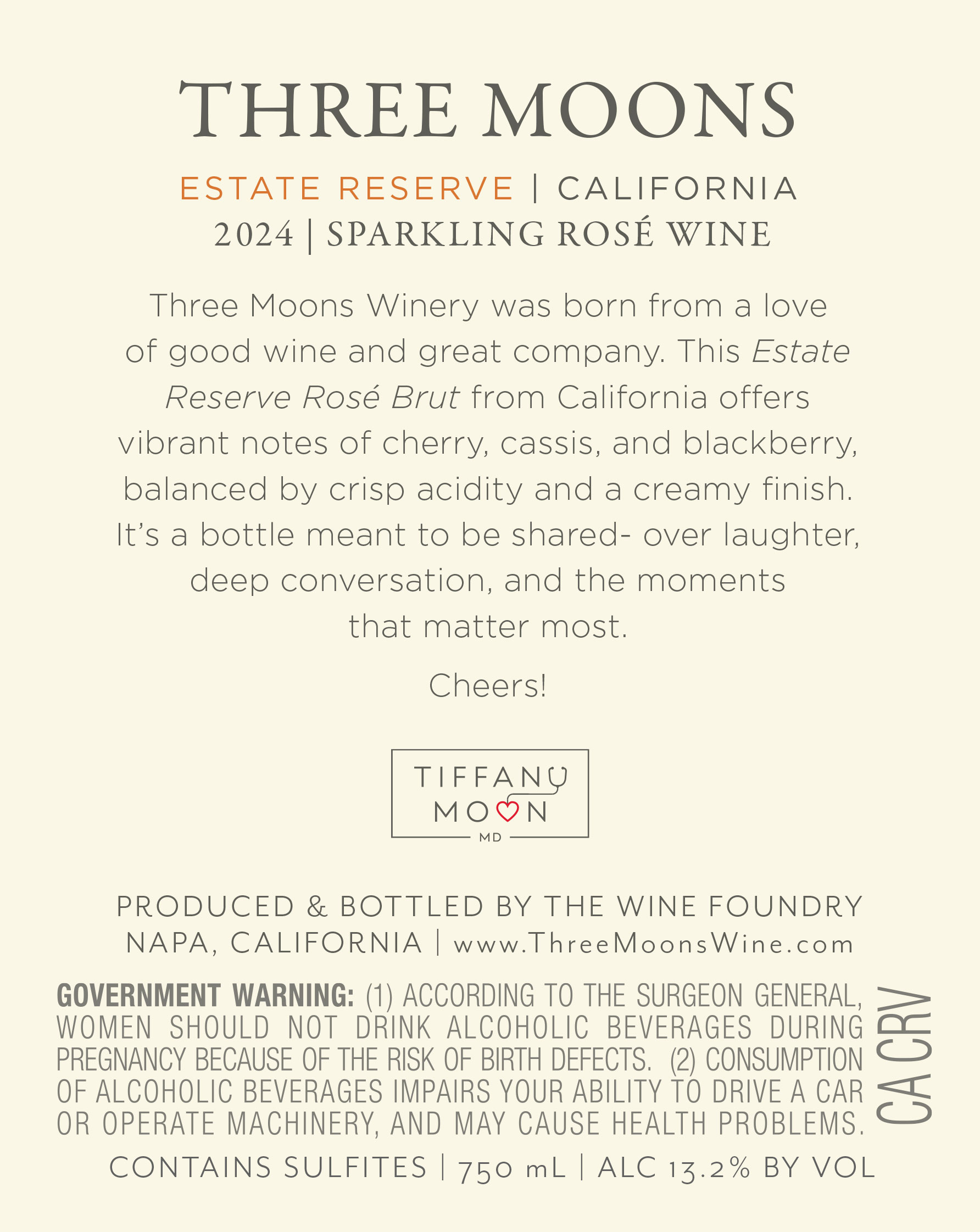 THREE MOONS

ESTATE RESERVE | CALIFORNIA
2024 | SPARKLING ROSÉ WINE

Three Moons Winery was born from a love of good wine and great company. This Estate Reserve Rosé Brut from California offers vibrant notes of cherry, cassis, and blackberry, balanced by crisp acidity and a creamy finish. It's a bottle meant to be shared- over laughter, deep conversation, and the moments that matter most.

Cheers!

TIFFANY
MOON
MD

PRODUCED & BOTTLED BY THE WINE FOUNDRY
NAPA, CALIFORNIA | www.ThreeMoonsWine.com

GOVERNMENT WARNING: (1) ACCORDING TO THE SURGEON GENERAL, WOMEN SHOULD NOT DRINK ALCOHOLIC BEVERAGES DURING PREGNANCY BECAUSE OF THE RISK OF BIRTH DEFECTS. (2) CONSUMPTION OF ALCOHOLIC BEVERAGES IMPAIRS YOUR ABILITY TO DRIVE A CAR OR OPERATE MACHINERY, AND MAY CAUSE HEALTH PROBLEMS.

CA CRV

CONTAINS SULFITES | 750 mL | ALC 13.2% BY VOL